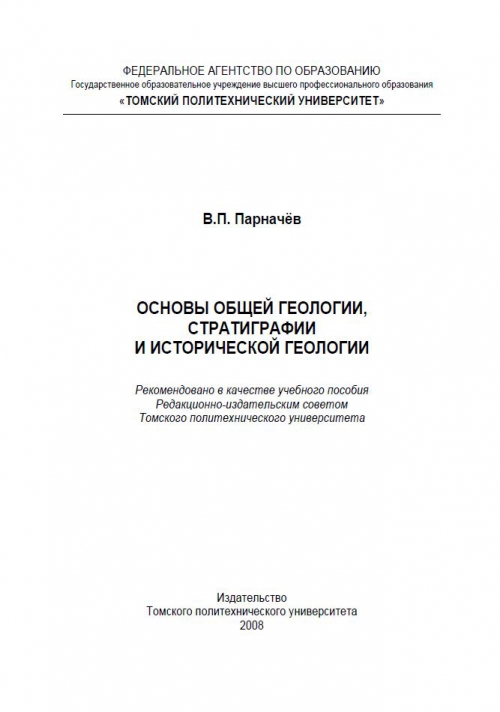 ФЕДЕРАЛЬНОЕ АГЕНТСТВО ПО ОБРАЗОВАНИЮ
Государственное образовательное учреждение высшего профессионального образования
«ТОМСКИЙ ПОЛИТЕХНИЧЕСКИЙ УНИВЕРСИТЕТ»

В.П. Парначёв

ОСНОВЫ ОБЩЕЙ ГЕОЛОГИИ, СТРАТИГРАФИИ И ИСТОРИЧЕСКОЙ ГЕОЛОГИИ

Рекомендовано в качестве учебного пособия Редакционно-издательским советом Томского политехнического университета

Издательство
Томского политехнического университета
2008